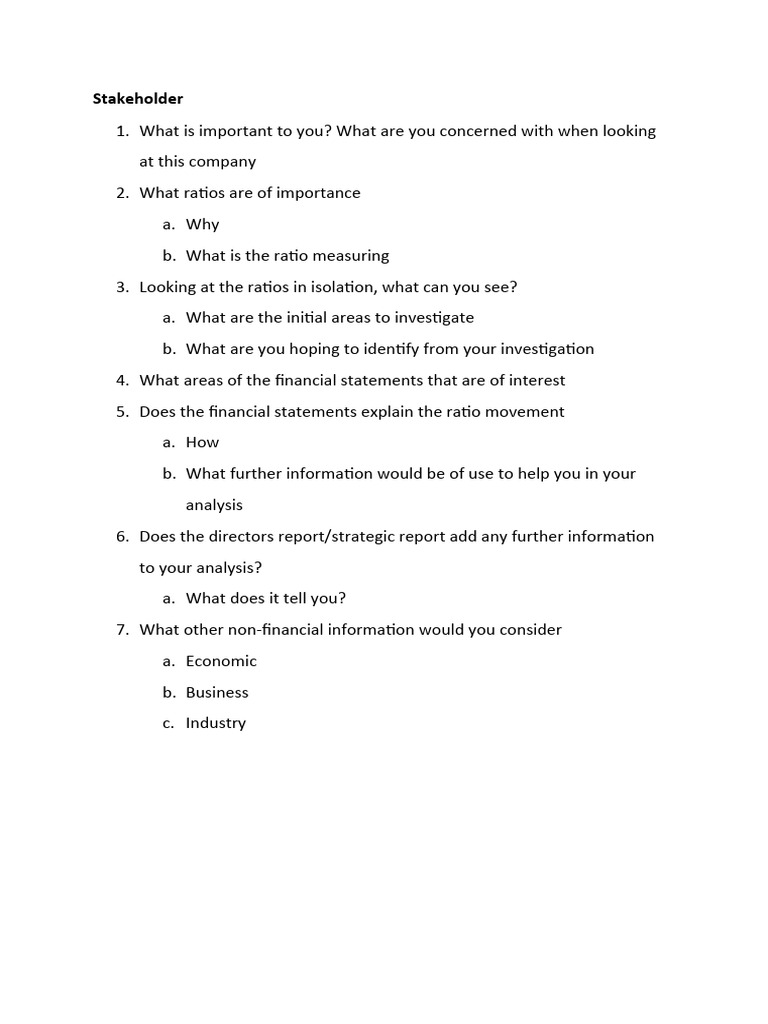 Stakeholder

1. What is important to you? What are you concerned with when looking at this company
2. What ratios are of importance
a. Why
b. What is the ratio measuring
3. Looking at the ratios in isolation, what can you see?
a. What are the initial areas to investigate
b. What are you hoping to identify from your investigation
4. What areas of the financial statements that are of interest
5. Does the financial statements explain the ratio movement
a. How
b. What further information would be of use to help you in your analysis
6. Does the directors report/strategic report add any further information to your analysis?
a. What does it tell you?
7. What other non-financial information would you consider
a. Economic
b. Business
c. Industry